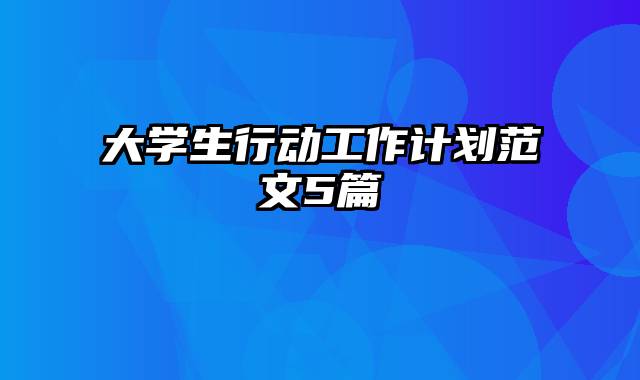 大学生行动工作计划范文5篇